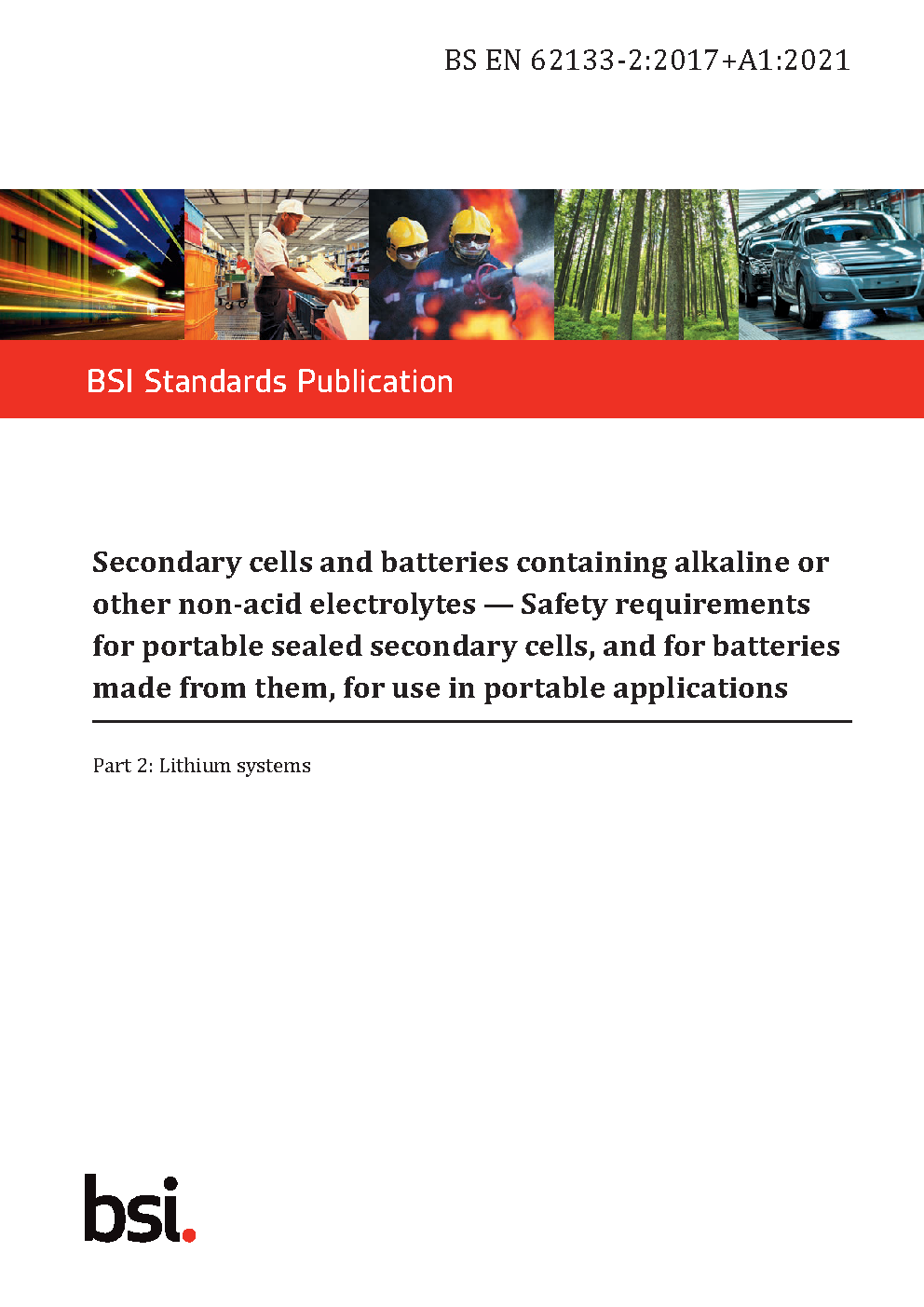 BS EN 62133-2:2017+A1:2021

BSI Standards Publication

Secondary cells and batteries containing alkaline or other non-acid electrolytes — Safety requirements for portable sealed secondary cells, and for batteries made from them, for use in portable applications

Part 2: Lithium systems

bsi.